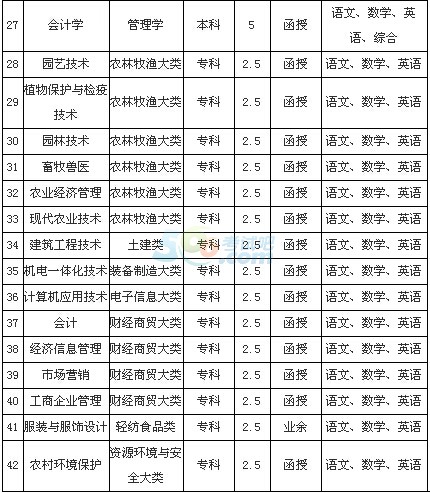 | 27 | 会计学 | 管理学 | 本科 | 5 | 函授 | 语文、数学、英语、综合 |
|---|---|---|---|---|---|---|
| 28 | 园艺技术 | 农林牧渔大类 | 专科 | 2.5 | 函授 | 语文、数学、英语 |
| 29 | 植物保护与检疫技术 | 农林牧渔大类 | 专科 | 2.5 | 函授 | 语文、数学、英语 |
| 30 | 园林技术 | 农林牧渔大类 | 专科 | 2.5 | 函授 | 语文、数学、英语 |
| 31 | 畜牧兽医 | 农林牧渔大类 | 专科 | 2.5 | 函授 | 语文、数学、英语 |
| 32 | 农业经济管理 | 农林牧渔大类 | 专科 | 2.5 | 函授 | 语文、数学、英语 |
| 33 | 现代农业技术 | 农林牧渔大类 | 专科 | 2.5 | 函授 | 语文、数学、英语 |
| 34 | 建筑工程技术 | 土建类 | 专科 | 2.5 | 函授 | 语文、数学、英语 |
| 35 | 机电一体化技术 | 装备制造大类 | 专科 | 2.5 | 函授 | 语文、数学、英语 |
| 36 | 计算机应用技术 | 电子信息大类 | 专科 | 2.5 | 函授 | 语文、数学、英语 |
| 37 | 会计 | 财经商贸大类 | 专科 | 2.5 | 函授 | 语文、数学、英语 |
| 38 | 经济信息管理 | 财经商贸大类 | 专科 | 2.5 | 函授 | 语文、数学、英语 |
| 39 | 市场营销 | 财经商贸大类 | 专科 | 2.5 | 函授 | 语文、数学、英语 |
| 40 | 工商企业管理 | 财经商贸大类 | 专科 | 2.5 | 函授 | 语文、数学、英语 |
| 41 | 服装与服饰设计 | 轻纺食品类 | 专科 | 2.5 | 业余 | 语文、数学、英语 |
| 42 | 农村环境保护 | 资源环境与安全大类 | 专科 | 2.5 | 函授 | 语文、数学、英语 |

考试吧 .com